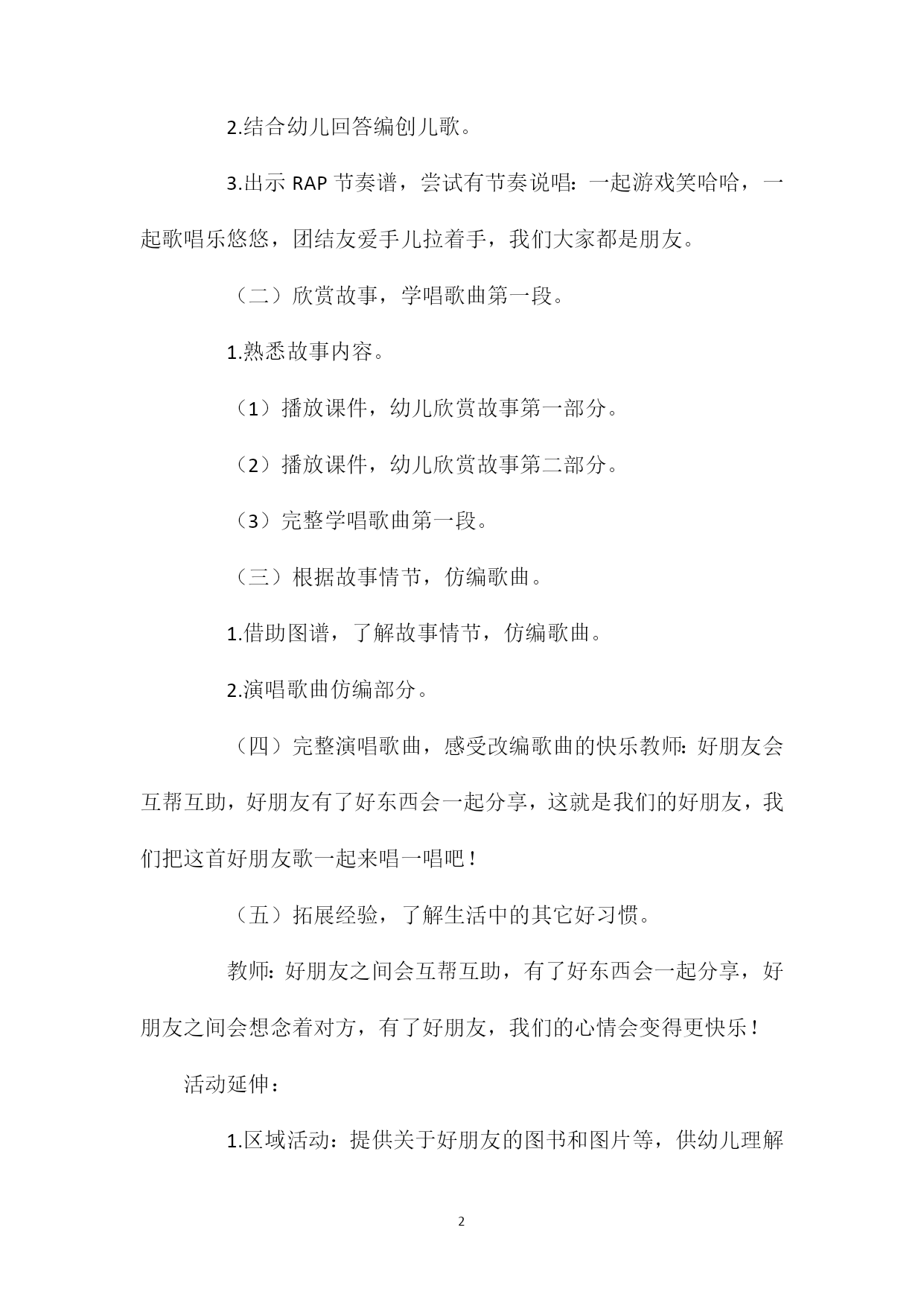 2.结合幼儿回答编创儿歌。

3.出示 RAP 节奏谱，尝试有节奏说唱：一起游戏笑哈哈，一起歌唱乐悠悠，团结友爱手儿拉着手，我们大家都是朋友。

（二）欣赏故事，学唱歌曲第一段。

1.熟悉故事内容。

（1）播放课件，幼儿欣赏故事第一部分。

（2）播放课件，幼儿欣赏故事第二部分。

（3）完整学唱歌曲第一段。

（三）根据故事情节，仿编歌曲。

1.借助图谱，了解故事情节，仿编歌曲。

2.演唱歌曲仿编部分。

（四）完整演唱歌曲，感受改编歌曲的快乐教师：好朋友会互帮互助，好朋友有了好东西会一起分享，这就是我们的好朋友，我们把这首好朋友歌一起来唱一唱吧！

（五）拓展经验，了解生活中的其它好习惯。

教师：好朋友之间会互帮互助，有了好东西会一起分享，好朋友之间会想念着对方，有了好朋友，我们的心情会变得更快乐！

活动延伸：

1.区域活动：提供关于好朋友的图书和图片等，供幼儿理解

2